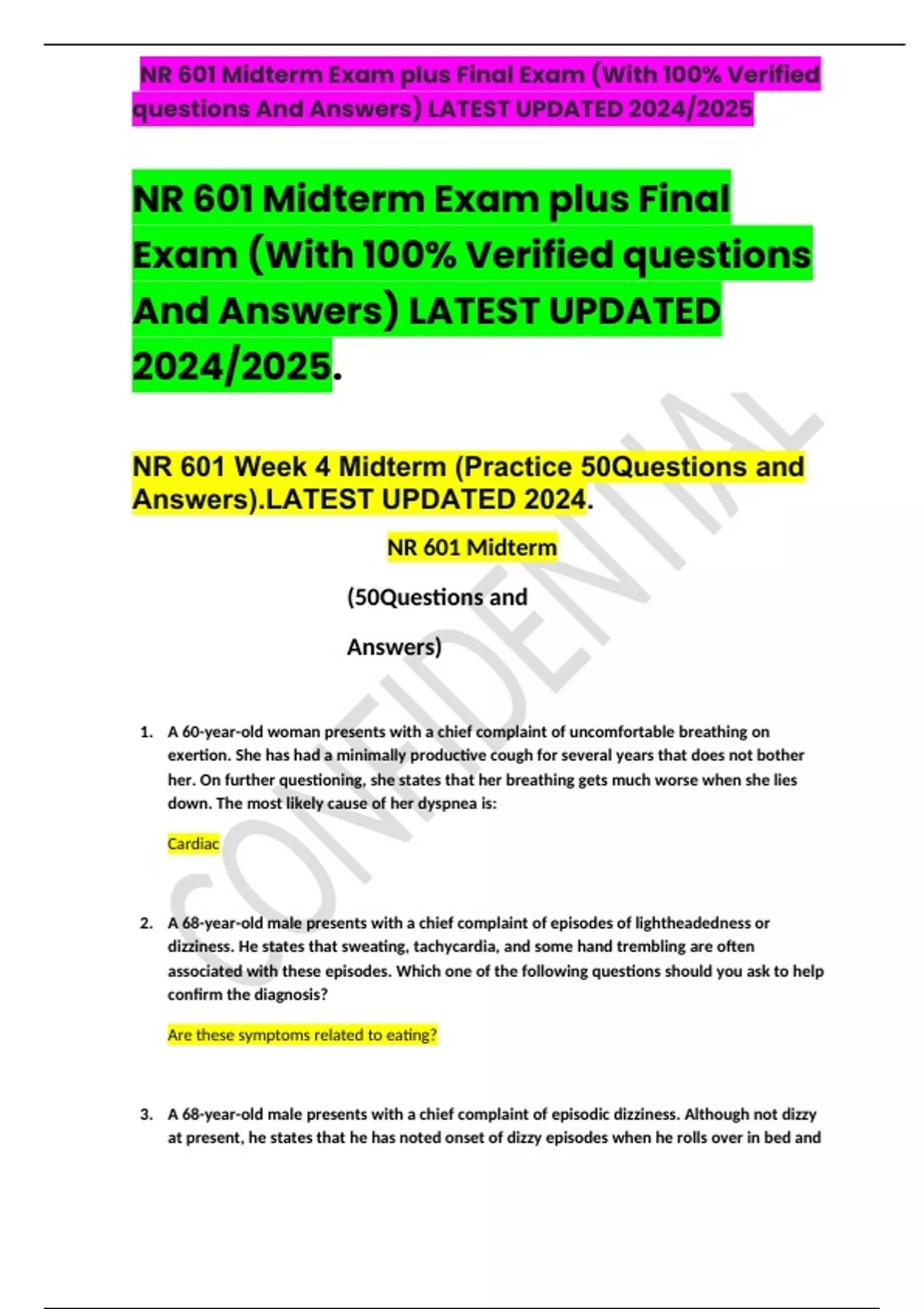 NR 601 Midterm Exam plus Final Exam (With 100% Verified questions And Answers) LATEST UPDATED 2024/2025

NR 601 Midterm Exam plus Final Exam (With 100% Verified questions And Answers) LATEST UPDATED 2024/2025.

NR 601 Week 4 Midterm (Practice 50Questions and Answers).LATEST UPDATED 2024.

NR 601 Midterm

(50Questions and Answers)

CONFIDENTIAL

1. A 60-year-old woman presents with a chief complaint of uncomfortable breathing on exertion. She has had a minimally productive cough for several years that does not bother her. On further questioning, she states that her breathing gets much worse when she lies down. The most likely cause of her dyspnea is:

Cardiac

2. A 68-year-old male presents with a chief complaint of episodes of lightheadedness or dizziness. He states that sweating, tachycardia, and some hand trembling are often associated with these episodes. Which one of the following questions should you ask to help confirm the diagnosis?

Are these symptoms related to eating?

3. A 68-year-old male presents with a chief complaint of episodic dizziness. Although not dizzy at present, he states that he has noted onset of dizzy episodes when he rolls over in bed and